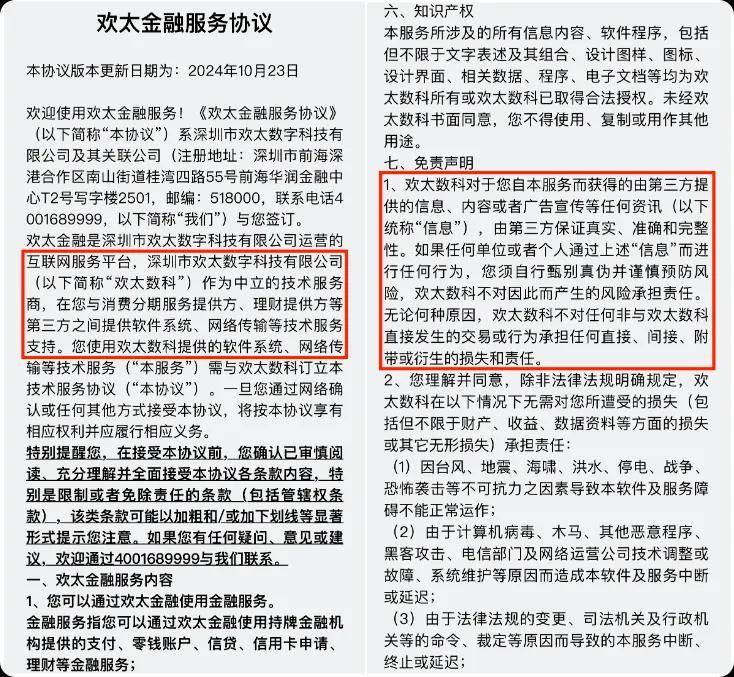 欢太金融服务协议

本协议版本更新日期为：2024年10月23日

欢迎使用欢太金融服务！《欢太金融服务协议》（以下简称“本协议”）系深圳市欢太数字科技有限公司及其关联公司（注册地址：深圳市前海深港合作区南山街道桂湾四路55号前海华润金融中心T2号写字楼2501，邮编：518000，联系电话4001689999，以下简称“我们”）与您签订。

欢太金融是深圳市欢太数字科技有限公司运营的互联网服务平台，深圳市欢太数字科技有限公司（以下简称“欢太数科”）作为中立的技术服务商，在您与消费分期服务提供方、理财提供方等第三方之间提供软件系统、网络传输等技术服务支持。您使用欢太数科提供的软件系统、网络传输等技术服务（“本服务”）需与欢太数科订立本技术服务协议（“本协议”）。一旦您通过网络确认或任何其他方式接受本协议，将按本协议享有相应权利并应履行相应义务。

特别提醒您，在接受本协议前，您确认已审慎阅读、充分理解并全面接受本协议各条款内容，特别是限制或者免除责任的条款（包括管辖权条款），该类条款可能以加粗和/或加下划线等显著形式提示您注意。如果您有任何疑问、意见或建议，欢迎通过4001689999与我们联系。

一、欢太金融服务内容

1、您可以通过欢太金融使用金融服务。

金融服务指您可以通过欢太金融使用持牌金融机构提供的支付、零钱账户、信贷、信用卡申请、理财等金融服务；

六、知识产权

本服务所涉及的所有信息内容、软件程序，包括但不限于文字表述及其组合、设计图样、图标、设计界面、相关数据、程序、电子文档等均为欢太数科所有或欢太数科已取得合法授权。未经欢太数科书面同意，您不得使用、复制或用作其他用途。

七、免责声明

1、欢太数科对于您自本服务而获得的由第三方提供的信息、内容或者广告宣传等任何资讯（以下统称“信息”），由第三方保证真实、准确和完整性。如果任何单位或者个人通过上述“信息”而进行任何行为，您须自行甄别真伪并谨慎预防风险，欢太数科不对因此而产生的风险承担责任。无论何种原因，欢太数科不对任何非与欢太数科直接发生的交易或行为承担任何直接、间接、附带或衍生的损失和责任。

2、您理解并同意，除非法律法规明确规定，欢太数科在以下情况下无需对您所遭受的损失（包括但不限于财产、收益、数据资料等方面的损失或其它无形损失）承担责任：

（1）因台风、地震、海啸、洪水、停电、战争、恐怖袭击等不可抗力之因素导致本软件及服务障碍不能正常运作；

（2）由于计算机病毒、木马、其他恶意程序、黑客攻击、电信部门及网络运营公司技术调整或故障、系统维护等原因而造成本软件及服务中断或延迟；

（3）由于法律法规的变更、司法机关及行政机关等的命令、裁定等原因而导致的本服务中断、终止或延迟；